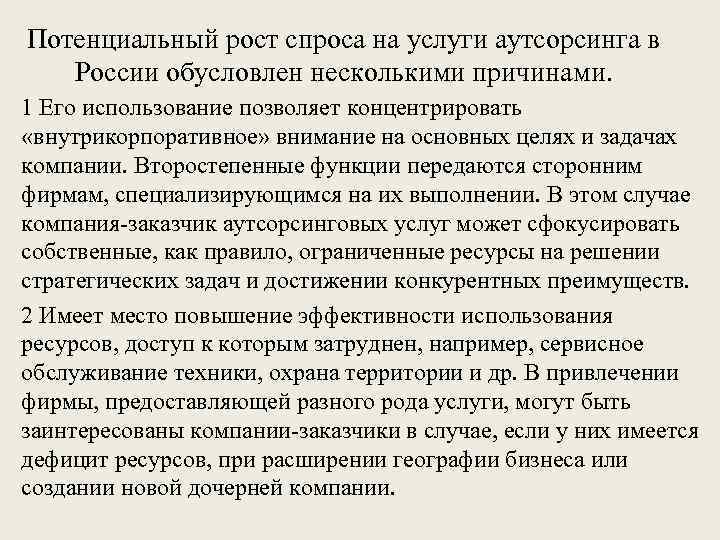 Потенциальный рост спроса на услуги аутсорсинга в России обусловлен несколькими причинами.

1 Его использование позволяет концентрировать «внутрикорпоративное» внимание на основных целях и задачах компании. Второстепенные функции передаются сторонним фирмам, специализирующимся на их выполнении. В этом случае компания-заказчик аутсорсинговых услуг может сфокусировать собственные, как правило, ограниченные ресурсы на решении стратегических задач и достижении конкурентных преимуществ.

2 Имеет место повышение эффективности использования ресурсов, доступ к которым затруднен, например, сервисное обслуживание техники, охрана территории и др. В привлечении фирмы, предоставляющей разного рода услуги, могут быть заинтересованы компании-заказчики в случае, если у них имеется дефицит ресурсов, при расширении географии бизнеса или создании новой дочерней компании.